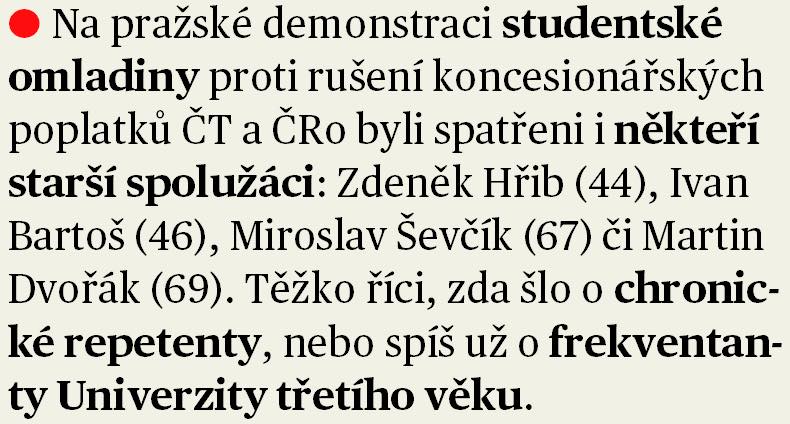 • Na pražské demonstraci studentské omladiny proti rušení koncesionářských poplatků ČT a ČRo byli spatřeni i někteří starší spolužáci: Zdeněk Hřib (44), Ivan Bartoš (46), Miroslav Ševčík (67) či Martin Dvořák (69). Těžko říci, zda šlo o chronické repetenty, nebo spíš už o frekventanty Univerzity třetího věku.